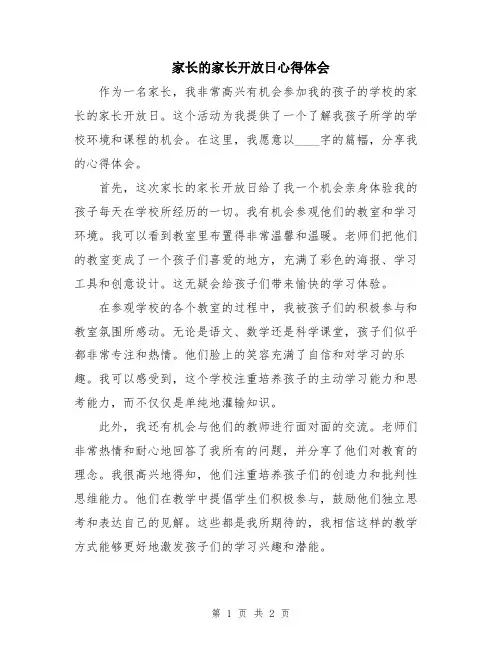 家长的家长开放日心得体会

作为一名家长，我非常高兴有机会参加我的孩子的学校的家长的家长开放日。这个活动为我提供了一个了解我孩子所学的学校环境和课程的机会。在这里，我愿意以____字的篇幅，分享我的心得体会。

首先，这次家长的家长开放日给了我一个机会亲身体验我的孩子每天在学校所经历的一切。我有机会参观他们的教室和学习环境。我可以看到教室里布置得非常温馨和温暖。老师们把他们的教室变成了一个孩子们喜爱的地方，充满了彩色的海报、学习工具和创意设计。这无疑会给孩子们带来愉快的学习体验。

在参观学校的各个教室的过程中，我被孩子们的积极参与和教室氛围所感动。无论是语文、数学还是科学课堂，孩子们似乎都非常专注和热情。他们脸上的笑容充满了自信和对学习的乐趣。我可以感受到，这个学校注重培养孩子的主动学习能力和思考能力，而不仅仅是单纯地灌输知识。

此外，我还有机会与他们的教师进行面对面的交流。老师们非常热情和耐心地回答了我所有的问题，并分享了他们对教育的理念。我很高兴地得知，他们注重培养孩子们的创造力和批判性思维能力。他们在教学中提倡学生们积极参与，鼓励他们独立思考和表达自己的见解。这些都是我所期待的，我相信这样的教学方式能够更好地激发孩子们的学习兴趣和潜能。

第 1 页 共 2 页